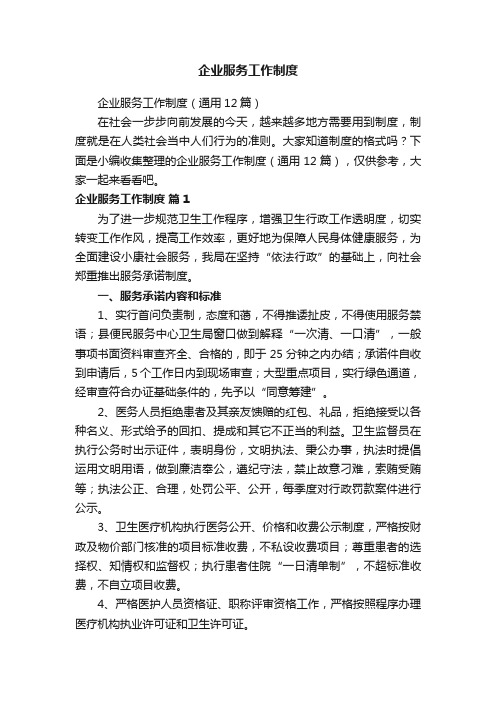 企业服务工作制度

企业服务工作制度（通用12篇）

在社会一步步向前发展的今天，越来越多地方需要用到制度，制度就是在人类社会当中人们行为的准则。大家知道制度的格式吗？下面是小编收集整理的企业服务工作制度（通用12篇），仅供参考，大家一起来看看吧。

企业服务工作制度 篇1

为了进一步规范卫生工作程序，增强卫生行政工作透明度，切实转变工作作风，提高工作效率，更好地为保障人民身体健康服务，为全面建设小康社会服务，我局在坚持“依法行政”的基础上，向社会郑重推出服务承诺制度。

一、服务承诺内容和标准

1、实行首问负责制，态度和蔼，不得推诿扯皮，不得使用服务禁语；县便民服务中心卫生局窗口做到解释“一次清、一口清”，一般事项书面资料审查齐全、合格的，即于25分钟之内办结；承诺件自收到申请后，5个工作日内到现场审查；大型重点项目，实行绿色通道，经审查符合办证基础条件的，先予以“同意筹建”。

2、医务人员拒绝患者及其亲友馈赠的红包、礼品，拒绝接受以各种名义、形式给予的回扣、提成和其它不正当的利益。卫生监督员在执行公务时出示证件，表明身份，文明执法、秉公办事，执法时提倡运用文明用语，做到廉洁奉公，遵纪守法，禁止故意刁难，索贿受贿等；执法公正、合理，处罚公平、公开，每季度对行政罚款案件进行公示。

3、卫生医疗机构执行医务公开、价格和收费公示制度，严格按财政及物价部门核准的项目标准收费，不私设收费项目；尊重患者的选择权、知情权和监督权；执行患者住院“一日清单制”，不超标准收费，不自立项目收费。

4、严格医护人员资格证、职称评审资格工作，严格按照程序办理医疗机构执业许可证和卫生许可证。